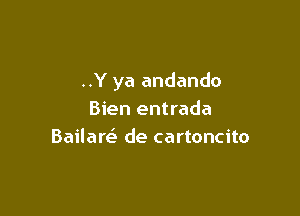 ..Y ya andando
Bien entrada
Bailaré de cartoncito